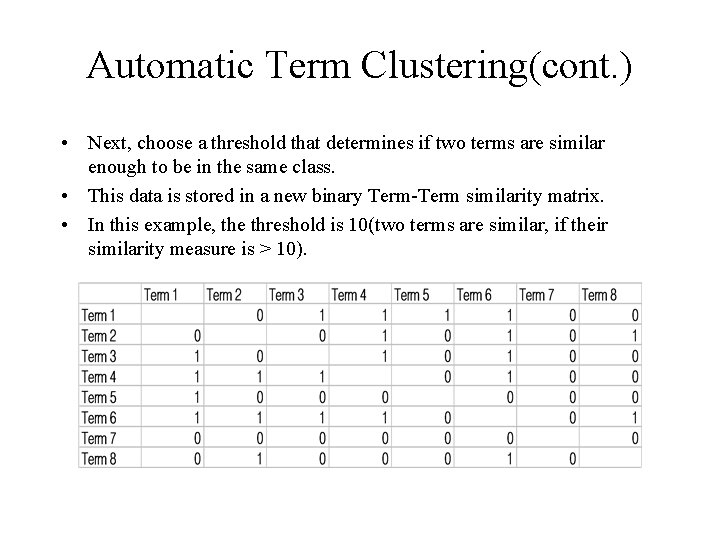 Automatic Term Clustering(cont.)

• Next, choose a threshold that determines if two terms are similar enough to be in the same class.

• This data is stored in a new binary Term-Term similarity matrix.

• In this example, the threshold is 10(two terms are similar, if their similarity measure is > 10).

| | Term 1 | Term 2 | Term 3 | Term 4 | Term 5 | Term 6 | Term 7 | Term 8 |
|---|---|---|---|---|---|---|---|---|
| Term 1 | | 0 | 1 | 1 | 1 | 1 | 0 | 0 |
| Term 2 | 0 | | 0 | 1 | 0 | 1 | 0 | 1 |
| Term 3 | 1 | 0 | | 1 | 0 | 1 | 0 | 0 |
| Term 4 | 1 | 1 | 1 | | 0 | 1 | 0 | 0 |
| Term 5 | 1 | 0 | 0 | 0 | | 0 | 0 | 0 |
| Term 6 | 1 | 1 | 1 | 1 | 0 | | 0 | 1 |
| Term 7 | 0 | 0 | 0 | 0 | 0 | 0 | | 0 |
| Term 8 | 0 | 1 | 0 | 0 | 0 | 1 | 0 | |